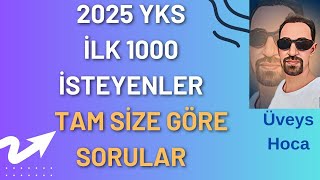 2025 YKS
İLK 1000
İSTEYENLER
TAM SİZE GÖRE
SORULAR

Üveys
Hoca